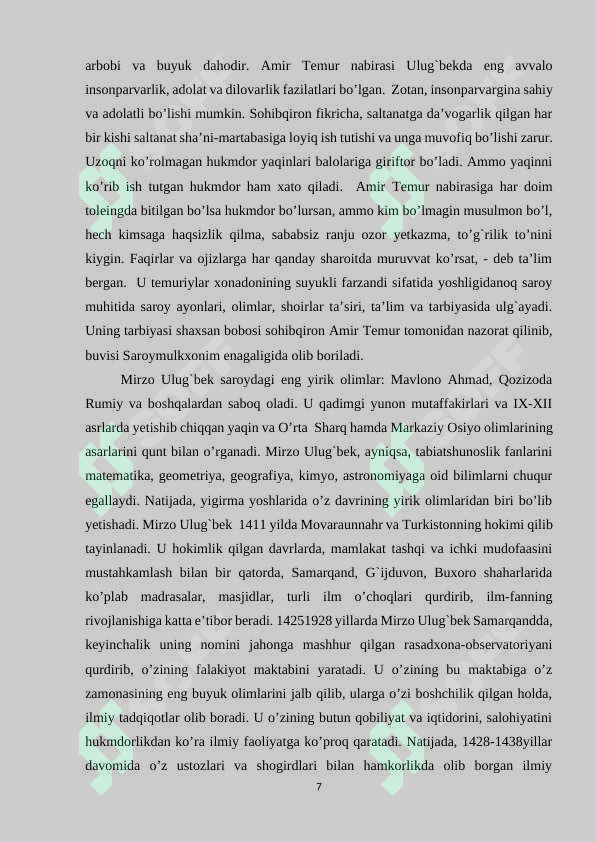 arbobi va buyuk dahodir. Amir Temur nabirasi Ulug`bekda eng avvalo insonparvarlik, adolat va dilovarlik fazilatlari bo'lgan. Zotan, insonparvargina sahiy va adolatli bo'lishi mumkin. Sohibqiron fikricha, saltanatga da'vogarlik qilgan har bir kishi saltanat sha'ni-martabasiga loyiq ish tutishi va unga muvofiq bo'lishi zarur. Uzoqni ko'rolmagan hukmdor yaqinlari balolariga giriftor bo'ladi. Ammo yaqinni ko'rib ish tutgan hukmdor ham xato qiladi. Amir Temur nabirasiga har doim toleingda bitilgan bo'lsa hukmdor bo'lursan, ammo kim bo'lmagin musulmon bo'l, hech kimsaga haqsizlik qilma, sababsiz ranju ozor yetkazma, to'g`rilik to'nini kiygin. Faqirlar va ojizlarga har qanday sharoitda muruvvat ko'rsat, - deb ta'lim bergan. U temuriylar xonadonining suyukli farzandi sifatida yoshligidanoq saroy muhitida saroy ayonlari, olimlar, shoirlar ta'siri, ta'lim va tarbiyasida ulg`ayadi. Uning tarbiyasi shaxsan bobosi sohibqiron Amir Temur tomonidan nazorat qilinib, buvisi Saroymulkxonim enagaligida olib boriladi.

Mirzo Ulug`bek saroydagi eng yirik olimlar: Mavlono Ahmad, Qozizoda Rumiy va boshqalardan saboq oladi. U qadimgi yunon mutaffakirlari va IX-XII asrlarda yetishib chiqqan yaqin va O'rta Sharq hamda Markaziy Osiyo olimlarining asarlarini qunt bilan o'rganadi. Mirzo Ulug`bek, ayniqsa, tabiatshunoslik fanlarini matematika, geometriya, geografiya, kimyo, astronomiyaga oid bilimlarni chuqur egallaydi. Natijada, yigirma yoshlarida o'z davrining yirik olimlaridan biri bo'lib yetishadi. Mirzo Ulug`bek 1411 yilda Movaraunnahr va Turkistonning hokimi qilib tayinlanadi. U hokimlik qilgan davrlarda, mamlakat tashqi va ichki mudofaasini mustahkamlash bilan bir qatorda, Samarqand, G`ijduvon, Buxoro shaharlarida ko'plab madrasalar, masjidlar, turli ilm o'choqlari qurdirib, ilm-fanning rivojlanishiga katta e'tibor beradi. 14251928 yillarda Mirzo Ulug`bek Samarqandda, keyinchalik uning nomini jahonga mashhur qilgan rasadxona-observatoriyani qurdirib, o'zining falakiyot maktabini yaratadi. U o'zining bu maktabiga o'z zamonasining eng buyuk olimlarini jalb qilib, ularga o'zi boshchilik qilgan holda, ilmiy tadqiqotlar olib boradi. U o'zining butun qobiliyat va iqtidorini, salohiyatini hukmdorlikdan ko'ra ilmiy faoliyatga ko'proq qaratadi. Natijada, 1428-1438yillar davomida o'z ustozlari va shogirdlari bilan hamkorlikda olib borgan ilmiy

7